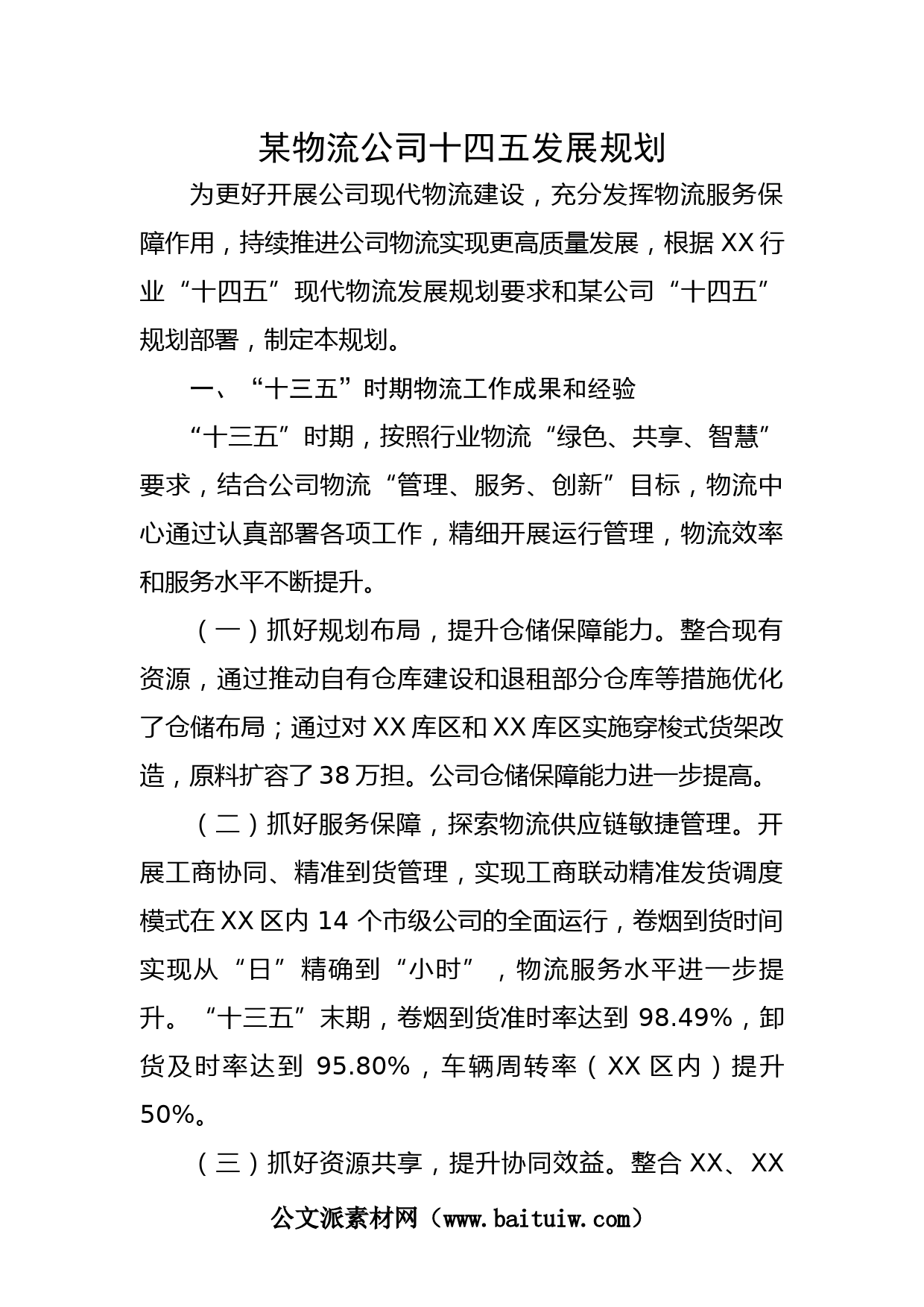 某物流公司十四五发展规划

为更好开展公司现代物流建设，充分发挥物流服务保障作用，持续推进公司物流实现更高质量发展，根据XX行业“十四五”现代物流发展规划要求和某公司“十四五”规划部署，制定本规划。

一、“十三五”时期物流工作成果和经验

“十三五”时期，按照行业物流“绿色、共享、智慧”要求，结合公司物流“管理、服务、创新”目标，物流中心通过认真部署各项工作，精细开展运行管理，物流效率和服务水平不断提升。

（一）抓好规划布局，提升仓储保障能力。整合现有资源，通过推动自有仓库建设和退租部分仓库等措施优化了仓储布局；通过对XX库区和XX库区实施穿梭式货架改造，原料扩容了38万担。公司仓储保障能力进一步提高。

（二）抓好服务保障，探索物流供应链敏捷管理。开展工商协同、精准到货管理，实现工商联动精准发货调度模式在XX区内14个市级公司的全面运行，卷烟到货时间实现从“日”精确到“小时”，物流服务水平进一步提升。“十三五”末期，卷烟到货准时率达到98.49%，卸货及时率达到95.80%，车辆周转率（XX区内）提升50%。

（三）抓好资源共享，提升协同效益。整合XX、XX

公文派素材网（www.baituiw.com）